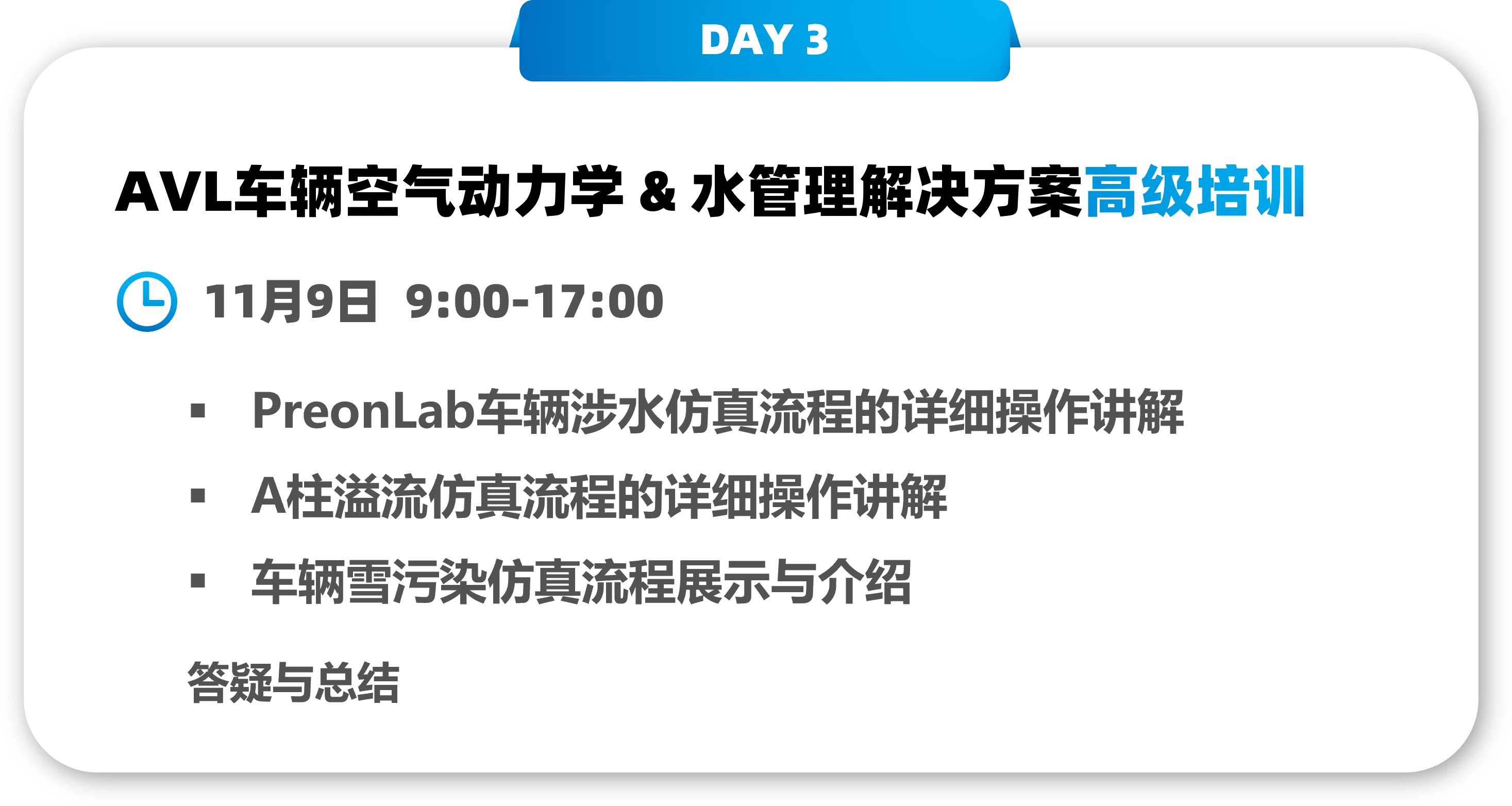 DAY 3

AVL车辆空气动力学 & 水管理解决方案高级培训

11月9日 9:00-17:00

▪ PreonLab车辆涉水仿真流程的详细操作讲解
▪ A柱溢流仿真流程的详细操作讲解
▪ 车辆雪污染仿真流程展示与介绍

答疑与总结